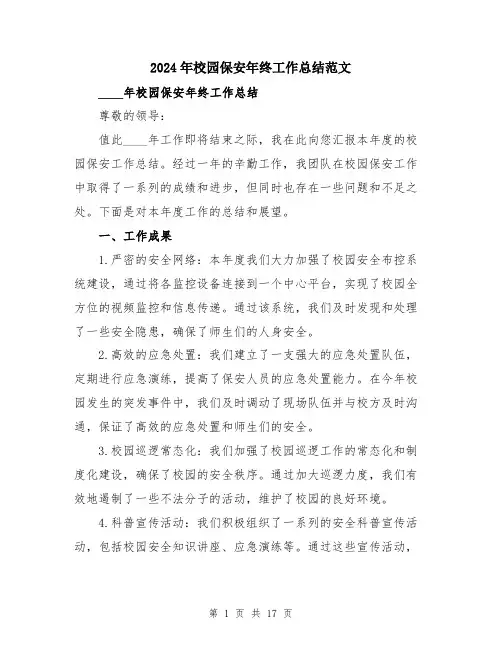 2024年校园保安年终工作总结范文

____年校园保安年终工作总结

尊敬的领导:

值此____年工作即将结束之际，我在此向您汇报本年度的校园保安工作总结。经过一年的辛勤工作，我团队在校园保安工作中取得了一系列的成绩和进步，但同时也存在一些问题和不足之处。下面是对本年度工作的总结和展望。

一、工作成果

1.严密的安全网络：本年度我们大力加强了校园安全布控系统建设，通过将各监控设备连接到一个中心平台，实现了校园全方位的视频监控和信息传递。通过该系统，我们及时发现和处理了一些安全隐患，确保了师生们的人身安全。

2.高效的应急处置：我们建立了一支强大的应急处置队伍，定期进行应急演练，提高了保安人员的应急处置能力。在今年校园发生的突发事件中，我们及时调动了现场队伍并与校方及时沟通，保证了高效的应急处置和师生们的安全。

3.校园巡逻常态化：我们加强了校园巡逻工作的常态化和制度化建设，确保了校园的安全秩序。通过加大巡逻力度，我们有效地遏制了一些不法分子的活动，维护了校园的良好环境。

4.科普宣传活动：我们积极组织了一系列的安全科普宣传活动，包括校园安全知识讲座、应急演练等。通过这些宣传活动，

第 1 页 共 17 页